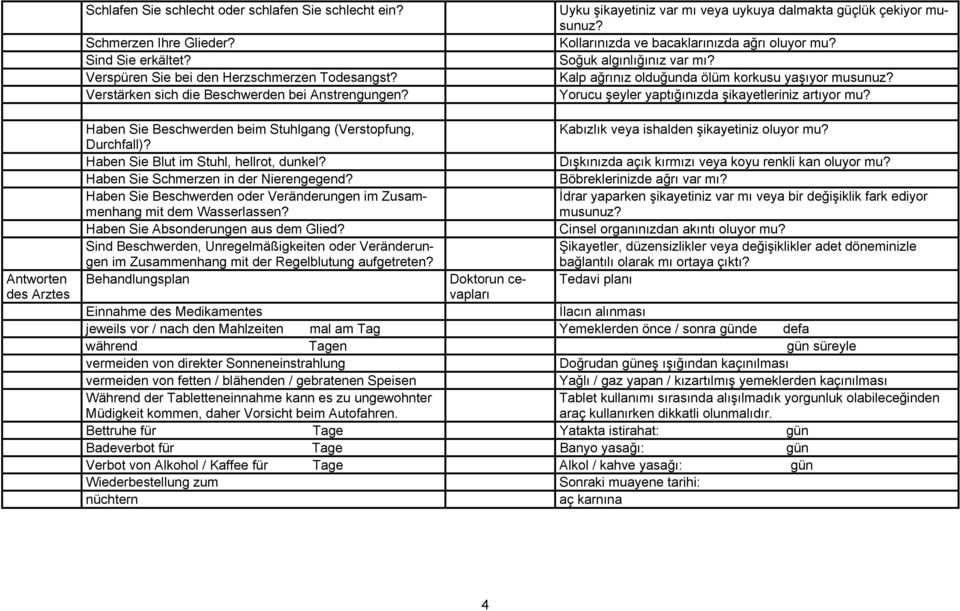 | | | | |
|---|---|---|---|
| | Schlafen Sie schlecht oder schlafen Sie schlecht ein? | | Uyku şikayetiniz var mı veya uykuya dalmakta güçlük çekiyor musunuz? |
| | Schmerzen Ihre Glieder? | | Kollarınızda ve bacaklarınızda ağrı oluyor mu? |
| | Sind Sie erkältet? | | Soğuk algınlığınız var mı? |
| | Verspüren Sie bei den Herzschmerzen Todesangst? | | Kalp ağrınız olduğunda ölüm korkusu yaşıyor musunuz? |
| | Verstärken sich die Beschwerden bei Anstrengungen? | | Yorucu şeyler yaptığınızda şikayetleriniz artıyor mu? |
| | | | |
| | Haben Sie Beschwerden beim Stuhlgang (Verstopfung, Durchfall)? | | Kabızlık veya ishalden şikayetiniz oluyor mu? |
| | Haben Sie Blut im Stuhl, hellrot, dunkel? | | Dışkınızda açık kırmızı veya koyu renkli kan oluyor mu? |
| | Haben Sie Schmerzen in der Nierengegend? | | Böbreklerinizde ağrı var mı? |
| | Haben Sie Beschwerden oder Veränderungen im Zusammenhang mit dem Wasserlassen? | | İdrar yaparken şikayetiniz var mı veya bir değişiklik fark ediyor musunuz? |
| | Haben Sie Absonderungen aus dem Glied? | | Cinsel organınızdan akıntı oluyor mu? |
| | Sind Beschwerden, Unregelmäßigkeiten oder Veränderungen im Zusammenhang mit der Regelblutung aufgetreten? | | Şikayetler, düzensizlikler veya değişiklikler adet döneminizle bağlantılı olarak mı ortaya çıktı? |
| Antworten des Arztes | Behandlungsplan | Doktorun cevapları | Tedavi planı |
| | Einnahme des Medikamentes | | İlacın alınması |
| | jeweils vor / nach den Mahlzeiten mal am Tag | | Yemeklerden önce / sonra günde defa |
| | während Tagen | | gün süreyle |
| | vermeiden von direkter Sonneneinstrahlung | | Doğrudan güneş ışığından kaçınılması |
| | vermeiden von fetten / blähenden / gebratenen Speisen | | Yağlı / gaz yapan / kızartılmış yemeklerden kaçınılması |
| | Während der Tabletteneinnahme kann es zu ungewohnter Müdigkeit kommen, daher Vorsicht beim Autofahren. | | Tablet kullanımı sırasında alışılmadık yorgunluk olabileceğinden araç kullanırken dikkatli olunmalıdır. |
| | Bettruhe für Tage | | Yatakta istirahat: gün |
| | Badeverbot für Tage | | Banyo yasağı: gün |
| | Verbot von Alkohol / Kaffee für Tage | | Alkol / kahve yasağı: gün |
| | Wiederbestellung zum | | Sonraki muayene tarihi: |
| | nüchtern | | aç karnına |

4